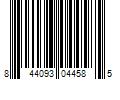 8 44093 04458 5